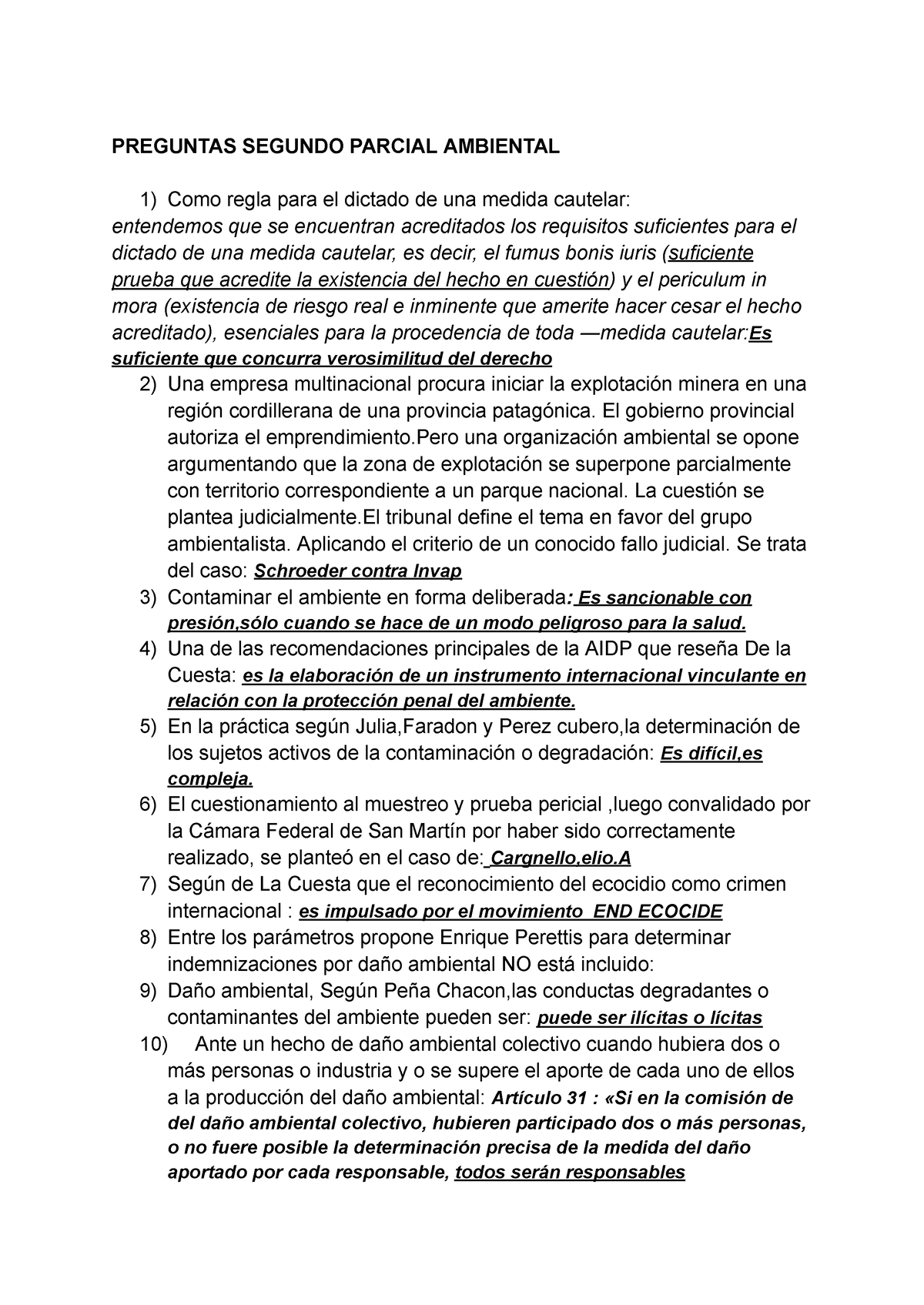 PREGUNTAS SEGUNDO PARCIAL AMBIENTAL

1) Como regla para el dictado de una medida cautelar:
entendemos que se encuentran acreditados los requisitos suficientes para el dictado de una medida cautelar, es decir, el fumus bonis iuris (suficiente prueba que acredite la existencia del hecho en cuestión) y el periculum in mora (existencia de riesgo real e inminente que amerite hacer cesar el hecho acreditado), esenciales para la procedencia de toda —medida cautelar:Es suficiente que concurra verosimilitud del derecho

2) Una empresa multinacional procura iniciar la explotación minera en una región cordillerana de una provincia patagónica. El gobierno provincial autoriza el emprendimiento.Pero una organización ambiental se opone argumentando que la zona de explotación se superpone parcialmente con territorio correspondiente a un parque nacional. La cuestión se plantea judicialmente.El tribunal define el tema en favor del grupo ambientalista. Aplicando el criterio de un conocido fallo judicial. Se trata del caso: Schroeder contra Invap

3) Contaminar el ambiente en forma deliberada: Es sancionable con presión,sólo cuando se hace de un modo peligroso para la salud.

4) Una de las recomendaciones principales de la AIDP que reseña De la Cuesta: es la elaboración de un instrumento internacional vinculante en relación con la protección penal del ambiente.

5) En la práctica según Julia,Faradon y Perez cubero,la determinación de los sujetos activos de la contaminación o degradación: Es difícil,es compleja.

6) El cuestionamiento al muestreo y prueba pericial ,luego convalidado por la Cámara Federal de San Martín por haber sido correctamente realizado, se planteó en el caso de: Cargnello,elio.A

7) Según de La Cuesta que el reconocimiento del ecocidio como crimen internacional : es impulsado por el movimiento END ECOCIDE

8) Entre los parámetros propone Enrique Perettis para determinar indemnizaciones por daño ambiental NO está incluido:

9) Daño ambiental, Según Peña Chacon,las conductas degradantes o contaminantes del ambiente pueden ser: puede ser ilícitas o lícitas

10) Ante un hecho de daño ambiental colectivo cuando hubiera dos o más personas o industria y o se supere el aporte de cada uno de ellos a la producción del daño ambiental: Artículo 31 : «Si en la comisión de del daño ambiental colectivo, hubieren participado dos o más personas, o no fuere posible la determinación precisa de la medida del daño aportado por cada responsable, todos serán responsables